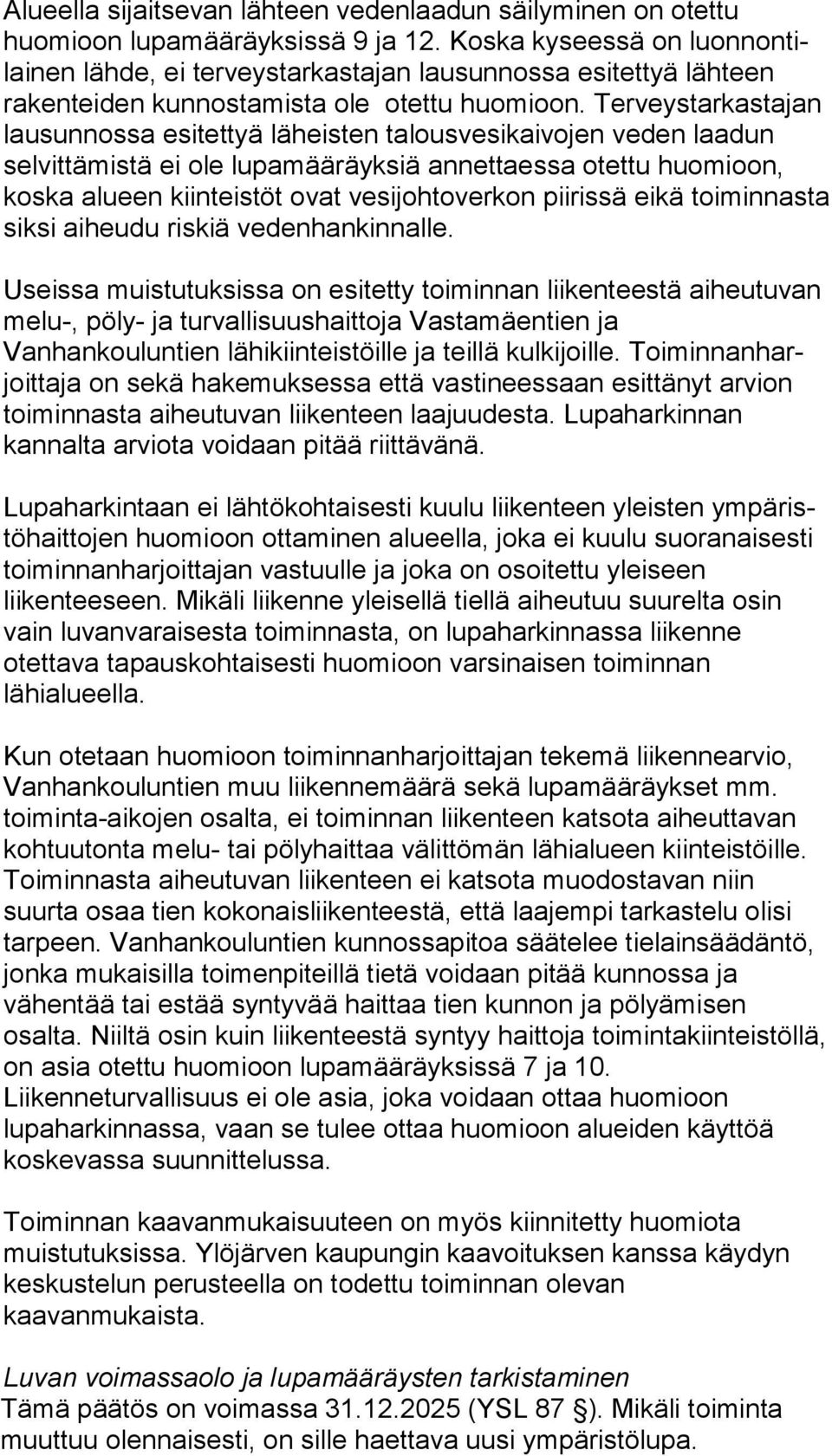 Alueella sijaitsevan lähteen vedenlaadun säilyminen on otettu huomioon lupamääräyksissä 9 ja 12. Koska kyseessä on luonnontilainen lähde, ei terveystarkastajan lausunnossa esitettyä lähteen rakenteiden kunnostamista ole otettu huomioon. Terveystarkastajan lausunnossa esitettyä läheisten talousvesikaivojen veden laadun selvittämistä ei ole lupamääräyksiä annettaessa otettu huomioon, koska alueen kiinteistöt ovat vesijohtoverkon piirissä eikä toiminnasta siksi aiheudu riskiä vedenhankinnalle.

Useissa muistutuksissa on esitetty toiminnan liikenteestä aiheutuvan melu-, pöly- ja turvallisuushaittoja Vastamäentien ja Vanhankouluntien lähikiinteistöille ja teillä kulkijoille. Toiminnanharjoittaja on sekä hakemuksessa että vastineessaan esittänyt arvion toiminnasta aiheutuvan liikenteen laajuudesta. Lupaharkinnan kannalta arviota voidaan pitää riittävänä.

Lupaharkintaan ei lähtökohtaisesti kuulu liikenteen yleisten ympäristöhaittojen huomioon ottaminen alueella, joka ei kuulu suoranaisesti toiminnanharjoittajan vastuulle ja joka on osoitettu yleiseen liikenteeseen. Mikäli liikenne yleisellä tiellä aiheutuu suurelta osin vain luvanvaraisesta toiminnasta, on lupaharkinnassa liikenne otettava tapauskohtaisesti huomioon varsinaisen toiminnan lähialueella.

Kun otetaan huomioon toiminnanharjoittajan tekemä liikennearvio, Vanhankouluntien muu liikennemäärä sekä lupamääräykset mm. toiminta-aikojen osalta, ei toiminnan liikenteen katsota aiheuttavan kohtuutonta melu- tai pölyhaittaa välittömän lähialueen kiinteistöille. Toiminnasta aiheutuvan liikenteen ei katsota muodostavan niin suurta osaa tien kokonaisliikenteestä, että laajempi tarkastelu olisi tarpeen. Vanhankouluntien kunnossapitoa säätelee tielainsäädäntö, jonka mukaisilla toimenpiteillä tietä voidaan pitää kunnossa ja vähentää tai estää syntyvää haittaa tien kunnon ja pölyämisen osalta. Niiltä osin kuin liikenteestä syntyy haittoja toimintakiinteistöllä, on asia otettu huomioon lupamääräyksissä 7 ja 10. Liikenneturvallisuus ei ole asia, joka voidaan ottaa huomioon lupaharkinnassa, vaan se tulee ottaa huomioon alueiden käyttöä koskevassa suunnittelussa.

Toiminnan kaavanmukaisuuteen on myös kiinnitetty huomiota muistutuksissa. Ylöjärven kaupungin kaavoituksen kanssa käydyn keskustelun perusteella on todettu toiminnan olevan kaavanmukaista.

Luvan voimassaolo ja lupamääräysten tarkistaminen
Tämä päätös on voimassa 31.12.2025 (YSL 87 §). Mikäli toiminta muuttuu olennaisesti, on sille haettava uusi ympäristölupa.